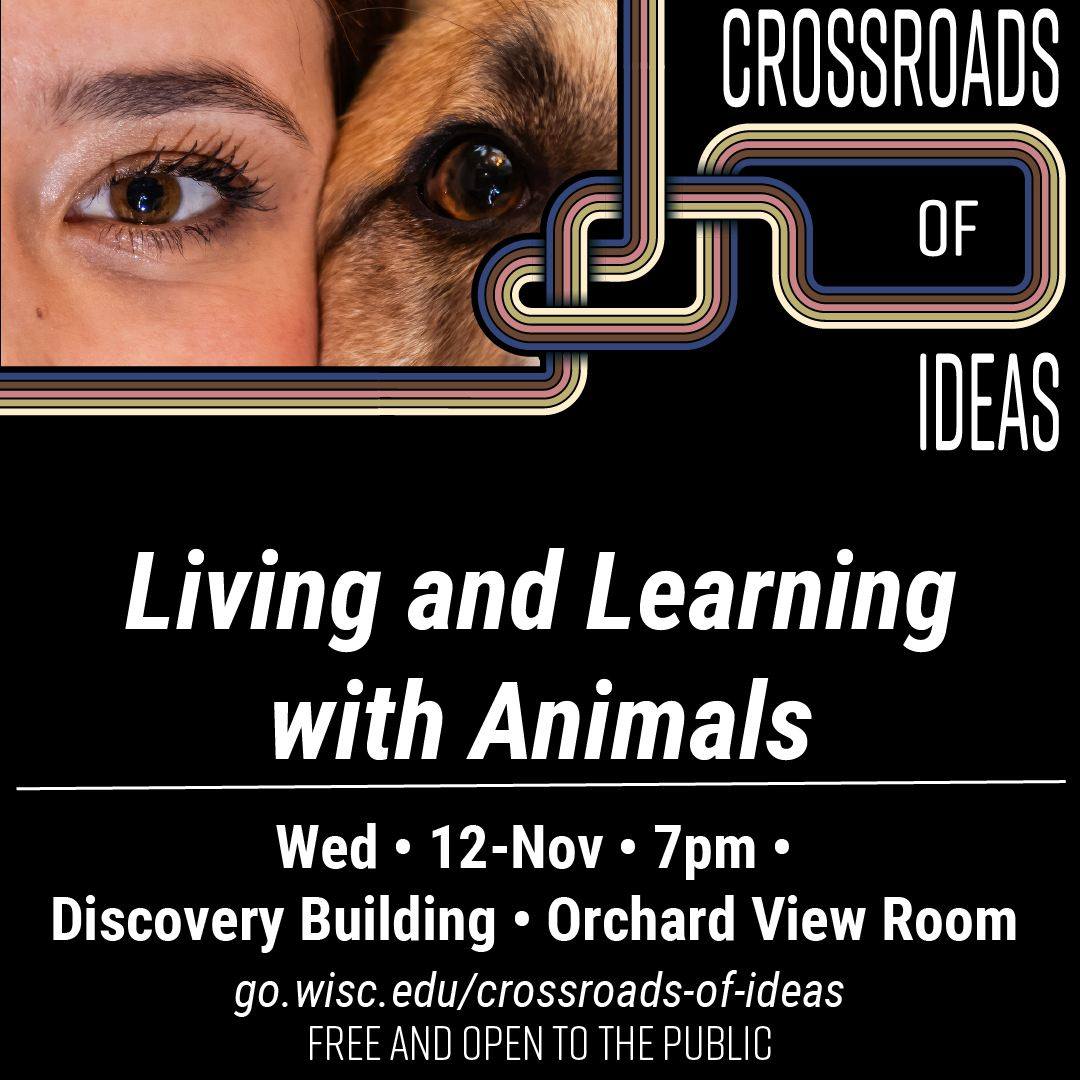 CROSSROADS
OF
IDEAS

Living and Learning with Animals

Wed • 12-Nov • 7pm •
Discovery Building • Orchard View Room
go.wisc.edu/crossroads-of-ideas
FREE AND OPEN TO THE PUBLIC